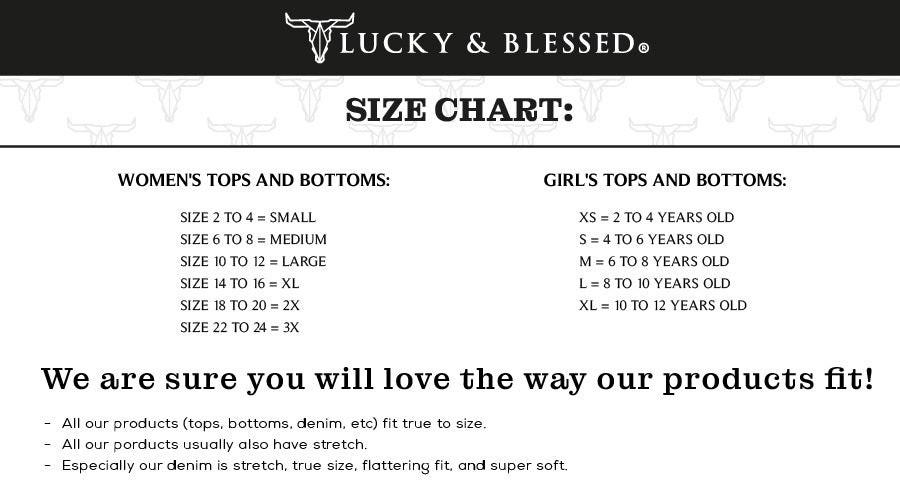 LUCKY & BLESSED®

SIZE CHART:

WOMEN'S TOPS AND BOTTOMS:

SIZE 2 TO 4 = SMALL
SIZE 6 TO 8 = MEDIUM
SIZE 10 TO 12 = LARGE
SIZE 14 TO 16 = XL
SIZE 18 TO 20 = 2X
SIZE 22 TO 24 = 3X

GIRL'S TOPS AND BOTTOMS:

XS = 2 TO 4 YEARS OLD
S = 4 TO 6 YEARS OLD
M = 6 TO 8 YEARS OLD
L = 8 TO 10 YEARS OLD
XL = 10 TO 12 YEARS OLD

We are sure you will love the way our products fit!

- All our products (tops, bottoms, denim, etc) fit true to size.
- All our porducts usually also have stretch.
- Especially our denim is stretch, true size, flattering fit, and super soft.